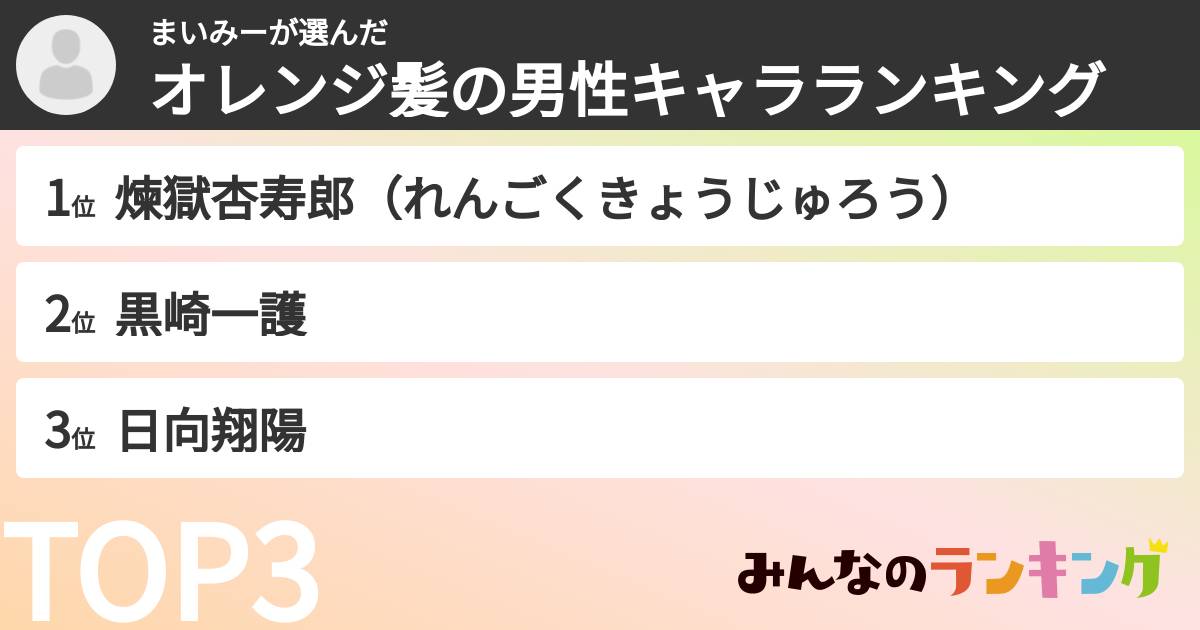 まいみーが選んだ
オレンジ髪の男性キャラランキング

1位 煉獄杏寿郎（れんごくきょうじゅろう）

2位 黒崎一護

3位 日向翔陽

TOP3

みんなのランキング